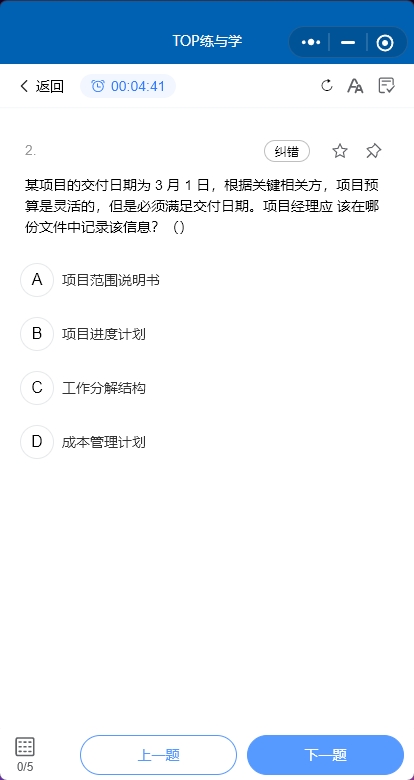 TOP练与学

返回 00:04:41

2.

纠错

某项目的交付日期为 3 月 1 日，根据关键相关方，项目预算是灵活的，但是必须满足交付日期。项目经理应 该在哪份文件中记录该信息？（）

A 项目范围说明书

B 项目进度计划

C 工作分解结构

D 成本管理计划

0/5

上一题

下一题